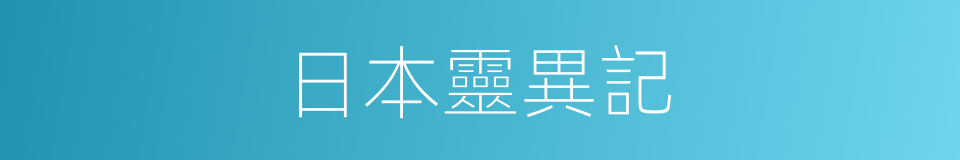 日本靈異記